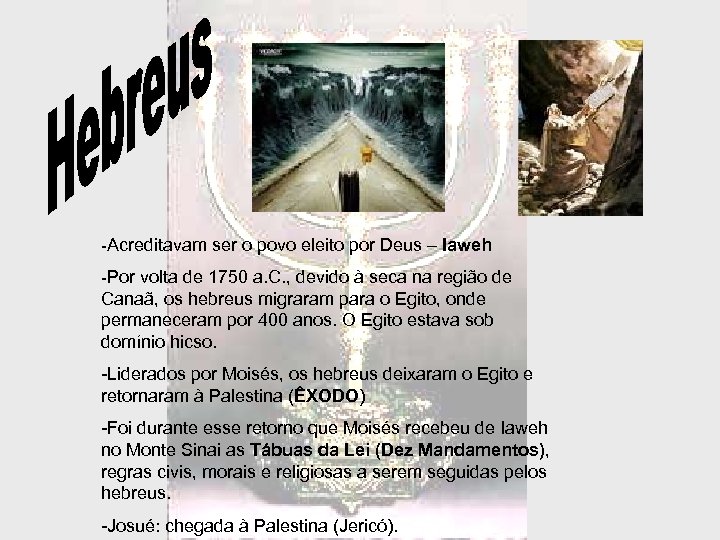 Hebreus

-Acreditavam ser o povo eleito por Deus – Iaweh

-Por volta de 1750 a.C., devido à seca na região de Canaã, os hebreus migraram para o Egito, onde permaneceram por 400 anos. O Egito estava sob domínio hicso.

-Liderados por Moisés, os hebreus deixaram o Egito e retornaram à Palestina (ÊXODO)

-Foi durante esse retorno que Moisés recebeu de Iaweh no Monte Sinai as Tábuas da Lei (Dez Mandamentos), regras civis, morais e religiosas a serem seguidas pelos hebreus.

-Josué: chegada à Palestina (Jericó).